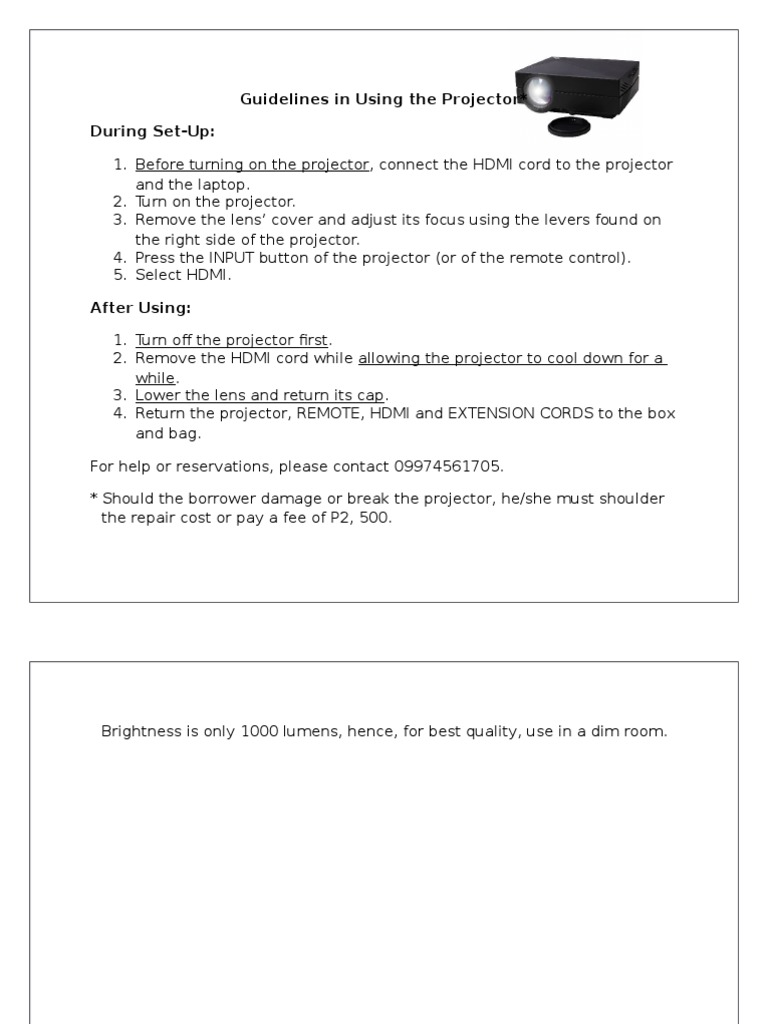 Guidelines in Using the Projector*

During Set-Up:

1. Before turning on the projector, connect the HDMI cord to the projector and the laptop.
2. Turn on the projector.
3. Remove the lens' cover and adjust its focus using the levers found on the right side of the projector.
4. Press the INPUT button of the projector (or of the remote control).
5. Select HDMI.

After Using:

1. Turn off the projector first.
2. Remove the HDMI cord while allowing the projector to cool down for a while.
3. Lower the lens and return its cap.
4. Return the projector, REMOTE, HDMI and EXTENSION CORDS to the box and bag.

For help or reservations, please contact 09974561705.

* Should the borrower damage or break the projector, he/she must shoulder the repair cost or pay a fee of P2, 500.

Brightness is only 1000 lumens, hence, for best quality, use in a dim room.